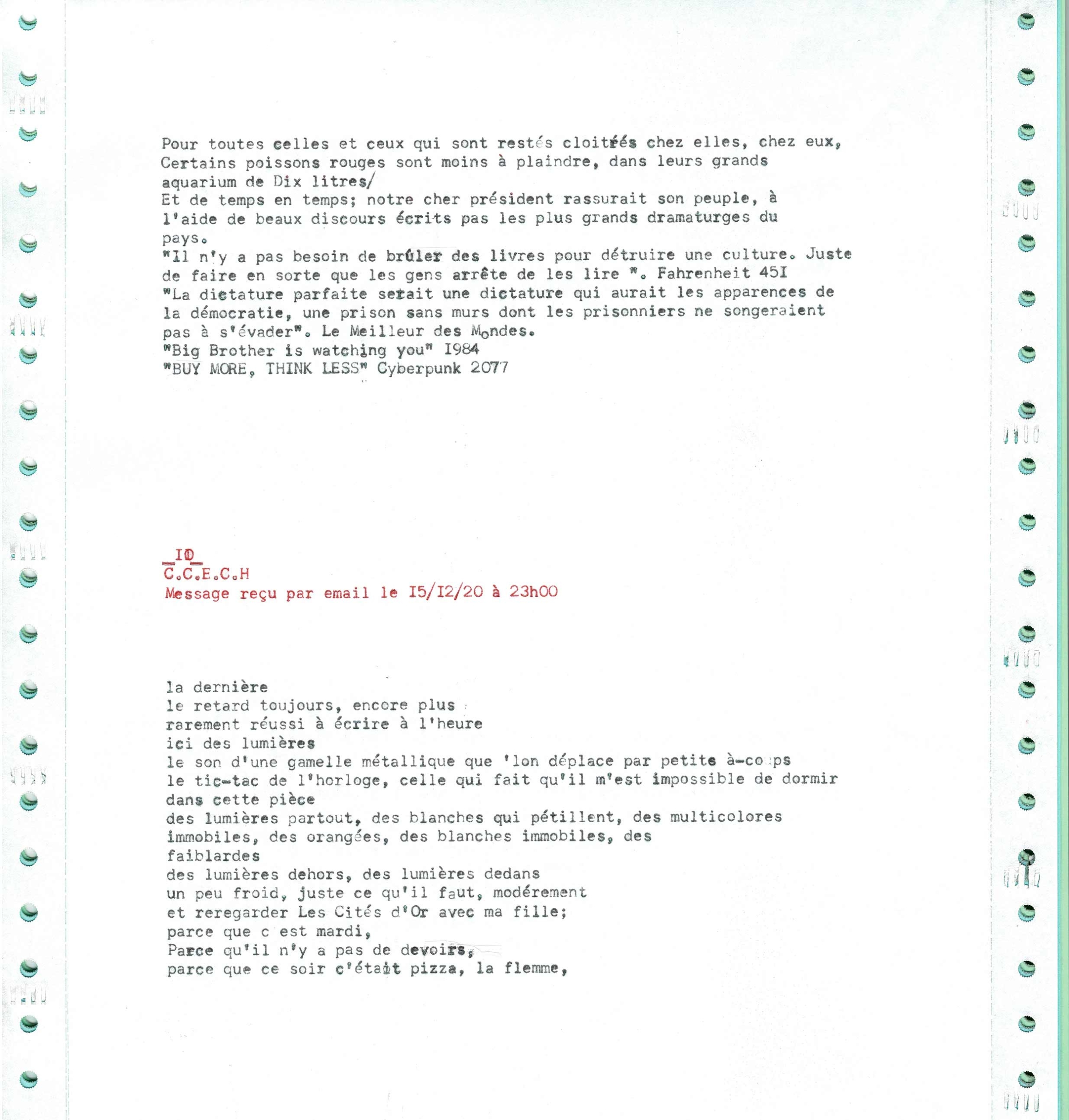 Pour toutes celles et ceux qui sont restés cloitrés chez elles, chez eux, Certains poissons rouges sont moins à plaindre, dans leurs grands aquarium de Dix litres/
Et de temps en temps; notre cher président rassurait son peuple, à l'aide de beaux discours écrits pas les plus grands dramaturges du pays.
"Il n'y a pas besoin de brûler des livres pour détruire une culture. Juste de faire en sorte que les gens arrête de les lire ". Fahrenheit 45I
"La dictature parfaite serait une dictature qui aurait les apparences de la démocratie, une prison sans murs dont les prisonniers ne songeraient pas à s'évader". Le Meilleur des Mondes.
"Big Brother is watching you" I984
"BUY MORE, THINK LESS" Cyberpunk 2077

_ID_
C.C.E.C.H
Message reçu par email le I5/I2/20 à 23h00

la dernière
le retard toujours, encore plus
rarement réussi à écrire à l'heure
ici des lumières
le son d'une gamelle métallique que 'lon déplace par petite à-coups
le tic-tac de l'horloge, celle qui fait qu'il m'est impossible de dormir dans cette pièce
des lumières partout, des blanches qui pétillent, des multicolores immobiles, des orangées, des blanches immobiles, des faiblardes
des lumières dehors, des lumières dedans
un peu froid, juste ce qu'il faut, modérement
et reregarder Les Cités d'Or avec ma fille;
parce que c est mardi,
Parce qu'il n'y a pas de devoirs,
parce que ce soir c'était pizza, la flemme,